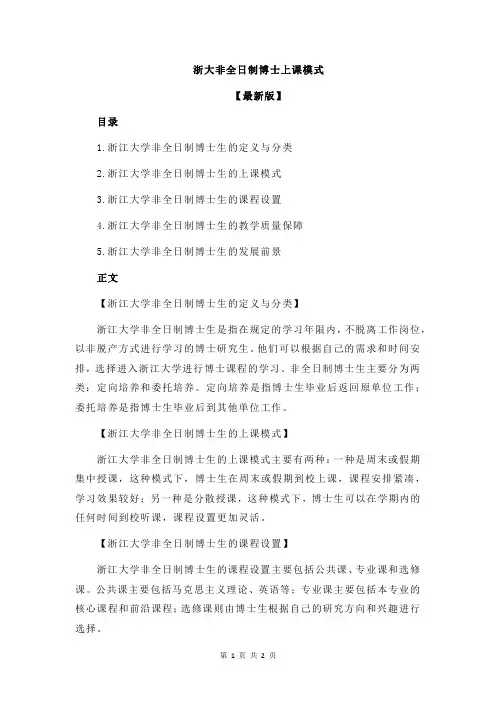 浙大非全日制博士上课模式

【最新版】

目录

1.浙江大学非全日制博士生的定义与分类

2.浙江大学非全日制博士生的上课模式

3.浙江大学非全日制博士生的课程设置

4.浙江大学非全日制博士生的教学质量保障

5.浙江大学非全日制博士生的发展前景

正文

【浙江大学非全日制博士生的定义与分类】

浙江大学非全日制博士生是指在规定的学习年限内，不脱离工作岗位，以非脱产方式进行学习的博士研究生。他们可以根据自己的需求和时间安排，选择进入浙江大学进行博士课程的学习。非全日制博士生主要分为两类：定向培养和委托培养。定向培养是指博士生毕业后返回原单位工作；委托培养是指博士生毕业后到其他单位工作。

【浙江大学非全日制博士生的上课模式】

浙江大学非全日制博士生的上课模式主要有两种：一种是周末或假期集中授课，这种模式下，博士生在周末或假期到校上课，课程安排紧凑，学习效果较好；另一种是分散授课，这种模式下，博士生可以在学期内的任何时间到校听课，课程设置更加灵活。

【浙江大学非全日制博士生的课程设置】

浙江大学非全日制博士生的课程设置主要包括公共课、专业课和选修课。公共课主要包括马克思主义理论、英语等；专业课主要包括本专业的核心课程和前沿课程；选修课则由博士生根据自己的研究方向和兴趣进行选择。

第 1 页 共 2 页